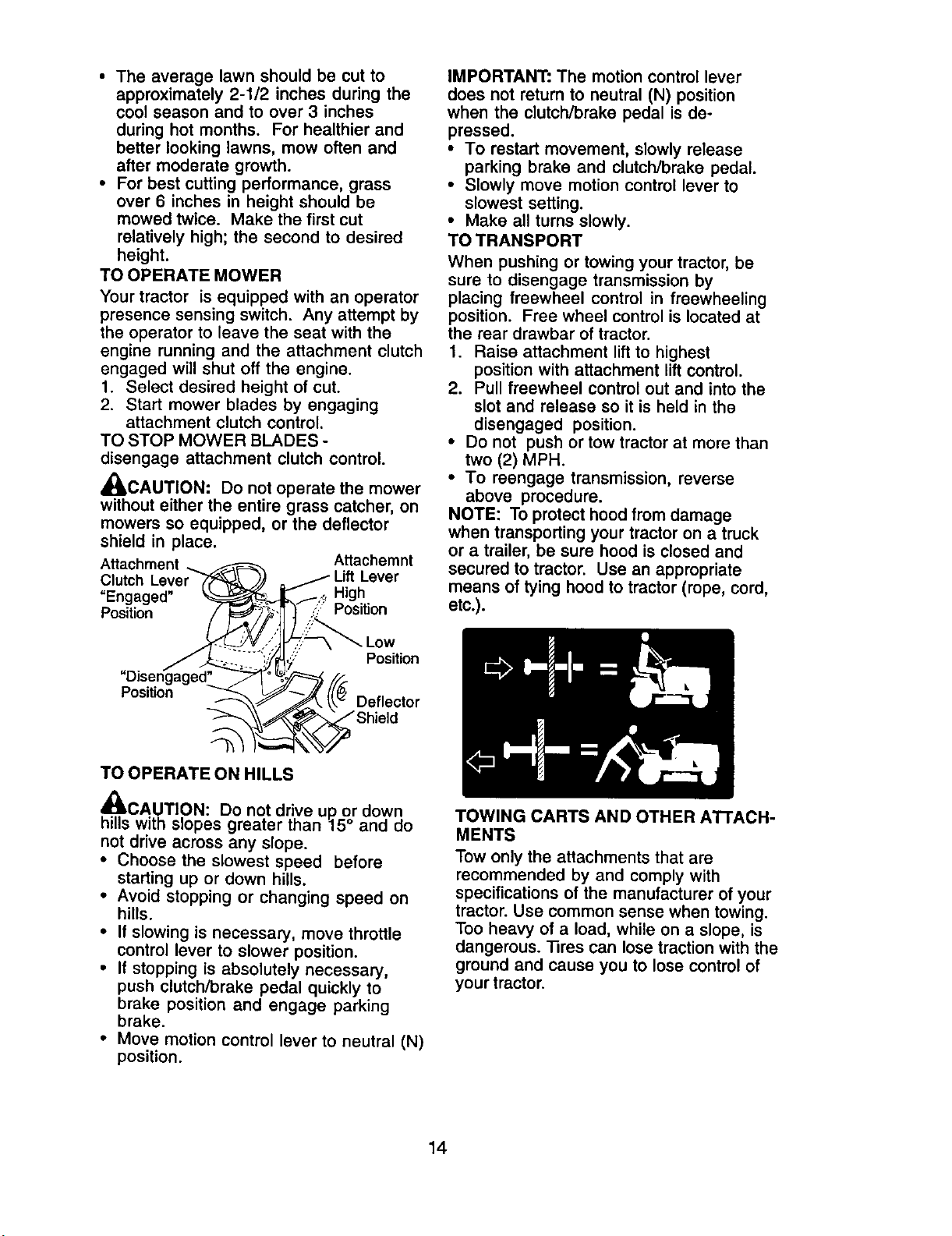 • The average lawn should be cut to approximately 2-1/2 inches during the cool season and to over 3 inches during hot months. For healthier and better looking lawns, mow often and after moderate growth.
• For best cutting performance, grass over 6 inches in height should be mowed twice. Make the first cut relatively high; the second to desired height.

TO OPERATE MOWER

Your tractor is equipped with an operator presence sensing switch. Any attempt by the operator to leave the seat with the engine running and the attachment clutch engaged will shut off the engine.
1. Select desired height of cut.
2. Start mower blades by engaging attachment clutch control.

TO STOP MOWER BLADES - disengage attachment clutch control.

CAUTION: Do not operate the mower without either the entire grass catcher, on mowers so equipped, or the deflector shield in place.

Attachment Clutch Lever "Engaged" Position

Attachemnt Lift Lever High Position

Low Position

"Disengaged" Position

Deflector Shield

TO OPERATE ON HILLS

CAUTION: Do not drive up or down hills with slopes greater than 15° and do not drive across any slope.
• Choose the slowest speed before starting up or down hills.
• Avoid stopping or changing speed on hills.
• If slowing is necessary, move throttle control lever to slower position.
• If stopping is absolutely necessary, push clutch/brake pedal quickly to brake position and engage parking brake.
• Move motion control lever to neutral (N) position.

IMPORTANT: The motion control lever does not return to neutral (N) position when the clutch/brake pedal is depressed.
• To restart movement, slowly release parking brake and clutch/brake pedal.
• Slowly move motion control lever to slowest setting.
• Make all turns slowly.

TO TRANSPORT

When pushing or towing your tractor, be sure to disengage transmission by placing freewheel control in freewheeling position. Free wheel control is located at the rear drawbar of tractor.
1. Raise attachment lift to highest position with attachment lift control.
2. Pull freewheel control out and into the slot and release so it is held in the disengaged position.
• Do not push or tow tractor at more than two (2) MPH.
• To reengage transmission, reverse above procedure.

NOTE: To protect hood from damage when transporting your tractor on a truck or a trailer, be sure hood is closed and secured to tractor. Use an appropriate means of tying hood to tractor (rope, cord, etc.).

TOWING CARTS AND OTHER ATTACHMENTS

Tow only the attachments that are recommended by and comply with specifications of the manufacturer of your tractor. Use common sense when towing. Too heavy of a load, while on a slope, is dangerous. Tires can lose traction with the ground and cause you to lose control of your tractor.

14